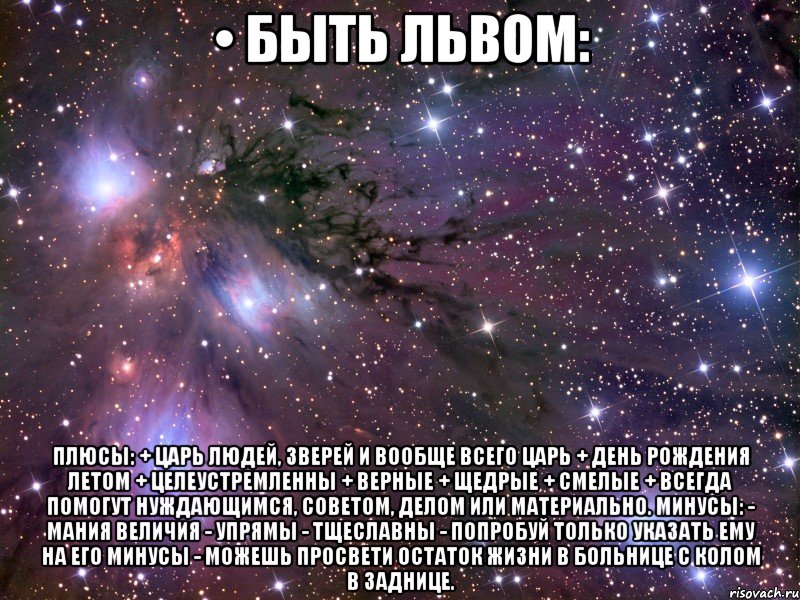 • БЫТЬ ЛЬВОМ:

ПЛЮСЫ: + ЦАРЬ ЛЮДЕЙ, ЗВЕРЕЙ И ВООБЩЕ ВСЕГО ЦАРЬ + ДЕНЬ РОЖДЕНИЯ ЛЕТОМ + ЦЕЛЕУСТРЕМЛЕННЫ + ВЕРНЫЕ + ЩЕДРЫЕ + СМЕЛЫЕ + ВСЕГДА ПОМОГУТ НУЖДАЮЩИМСЯ, СОВЕТОМ, ДЕЛОМ ИЛИ МАТЕРИАЛЬНО. МИНУСЫ: - МАНИЯ ВЕЛИЧИЯ - УПРЯМЫ - ТЩЕСЛАВНЫ - ПОПРОБУЙ ТОЛЬКО УКАЗАТЬ ЕМУ НА ЕГО МИНУСЫ - МОЖЕШЬ ПРОСВЕТИ ОСТАТОК ЖИЗНИ В БОЛЬНИЦЕ С КОЛОМ В ЗАДНИЦЕ.

risovach.ru